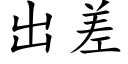 出差